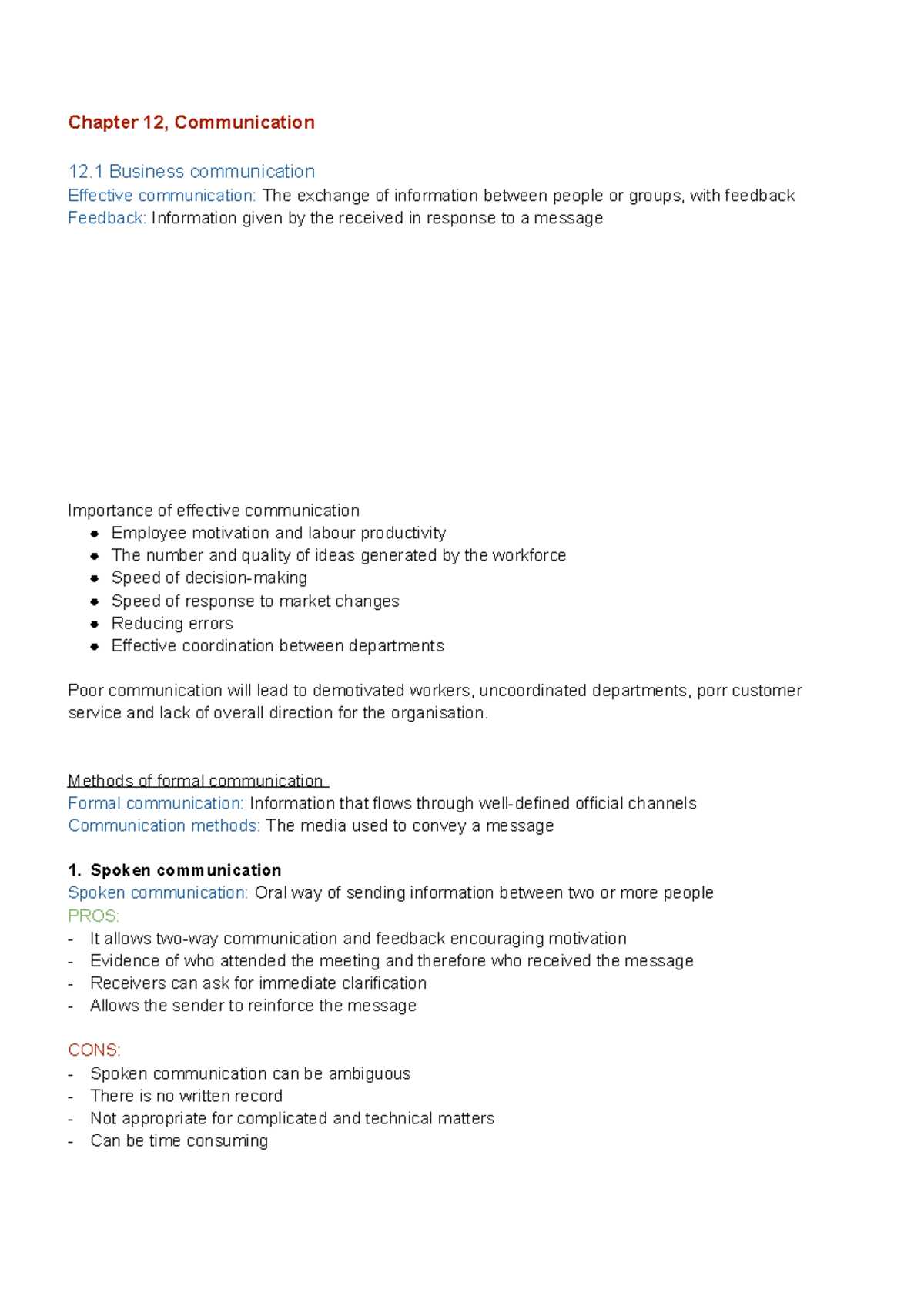 Chapter 12, Communication

12.1 Business communication

Effective communication: The exchange of information between people or groups, with feedback

Feedback: Information given by the received in response to a message

Importance of effective communication

• Employee motivation and labour productivity
• The number and quality of ideas generated by the workforce
• Speed of decision-making
• Speed of response to market changes
• Reducing errors
• Effective coordination between departments

Poor communication will lead to demotivated workers, uncoordinated departments, porr customer service and lack of overall direction for the organisation.

Methods of formal communication

Formal communication: Information that flows through well-defined official channels

Communication methods: The media used to convey a message

1. Spoken communication

Spoken communication: Oral way of sending information between two or more people

PROS:

- It allows two-way communication and feedback encouraging motivation
- Evidence of who attended the meeting and therefore who received the message
- Receivers can ask for immediate clarification
- Allows the sender to reinforce the message

CONS:

- Spoken communication can be ambiguous
- There is no written record
- Not appropriate for complicated and technical matters
- Can be time consuming